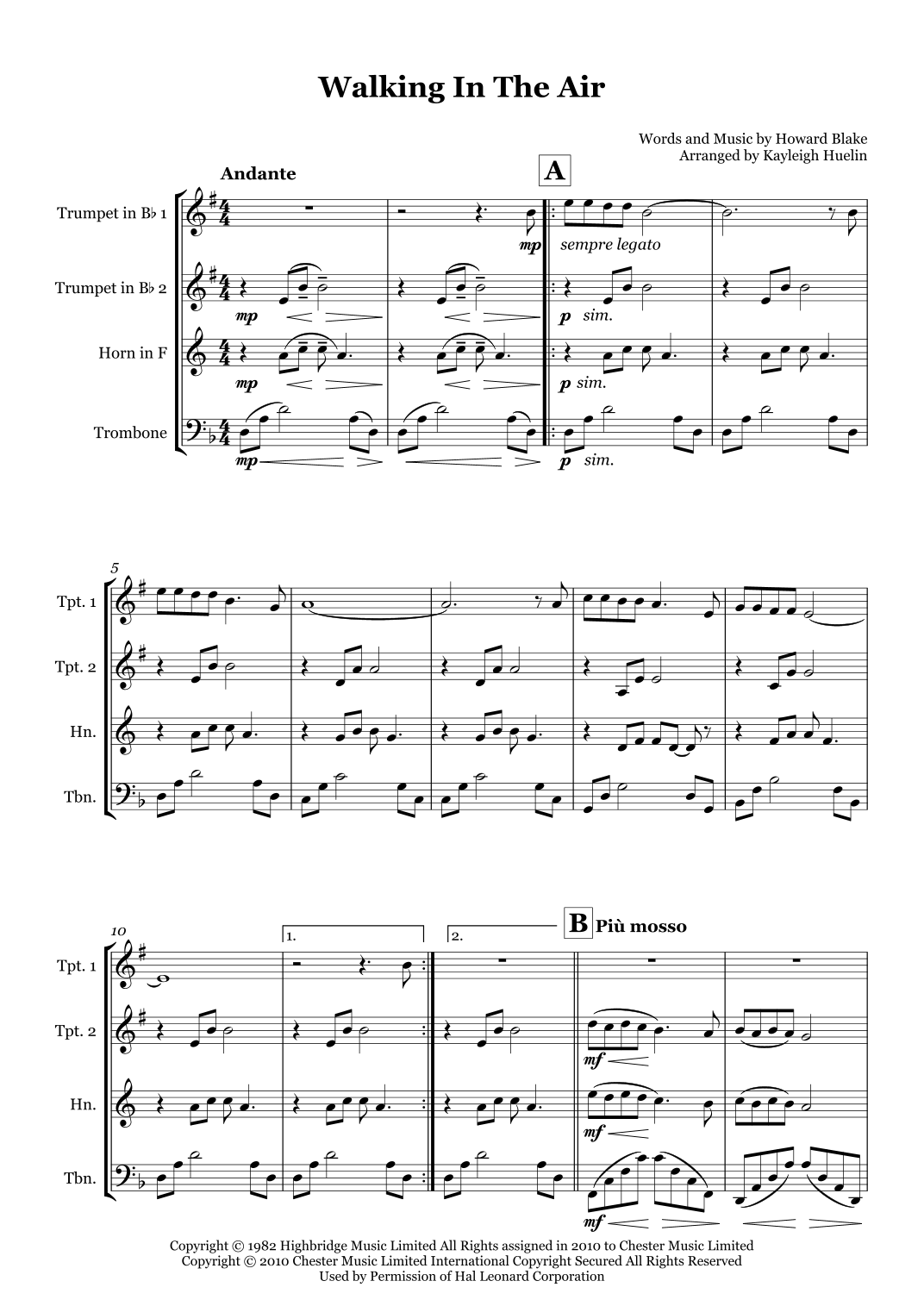 Walking In The Air

Words and Music by Howard Blake
Arranged by Kayleigh Huelin

Andante

A

Trumpet in B♭ 1

Trumpet in B♭ 2

Horn in F

Trombone

mp

sempre legato

mp

p sim.

mp

p sim.

mp

p sim.

5

Tpt. 1

Tpt. 2

Hn.

Tbn.

10

1.

2.

B Più mosso

Tpt. 1

Tpt. 2

Hn.

Tbn.

mf

mf

mf

Copyright © 1982 Highbridge Music Limited All Rights assigned in 2010 to Chester Music Limited
Copyright © 2010 Chester Music Limited International Copyright Secured All Rights Reserved
Used by Permission of Hal Leonard Corporation